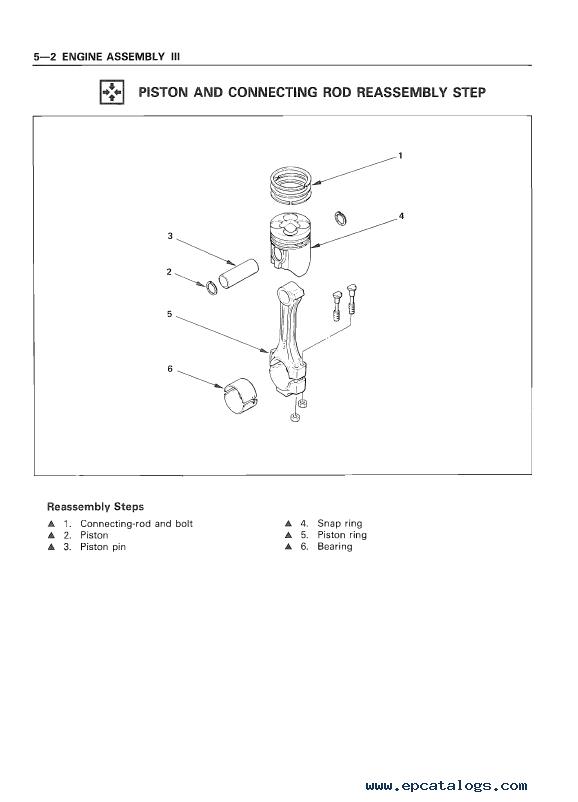 5—2 ENGINE ASSEMBLY III

PISTON AND CONNECTING ROD REASSEMBLY STEP

1
4
3
2
5
6

Reassembly Steps

▲ 1. Connecting-rod and bolt
▲ 2. Piston
▲ 3. Piston pin

▲ 4. Snap ring
▲ 5. Piston ring
▲ 6. Bearing

www.epcatalogs.com